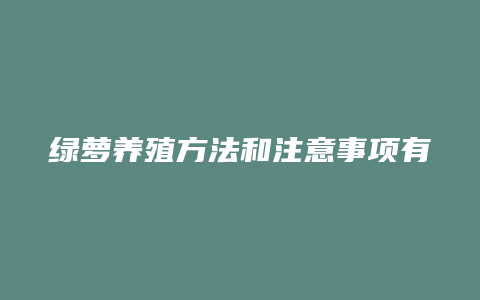 绿萝养殖方法和注意事项有